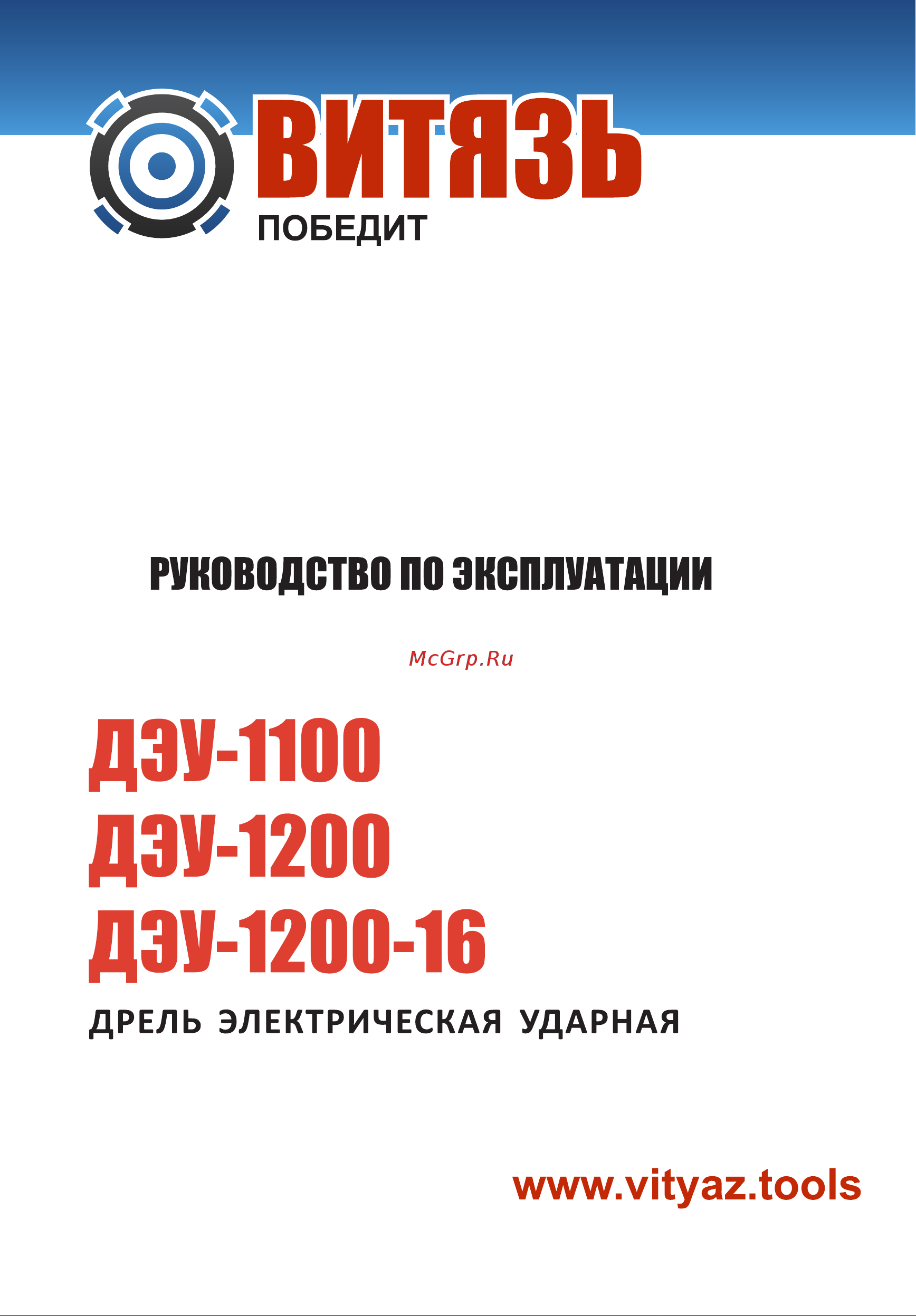 ВИТЯЗЬ
ПОБЕДИТ

РУКОВОДСТВО ПО ЭКСПЛУАТАЦИИ

McGrp.Ru

ДЭУ-1100
ДЭУ-1200
ДЭУ-1200-16

ДРЕЛЬ ЭЛЕКТРИЧЕСКАЯ УДАРНАЯ

www.vityaz.tools